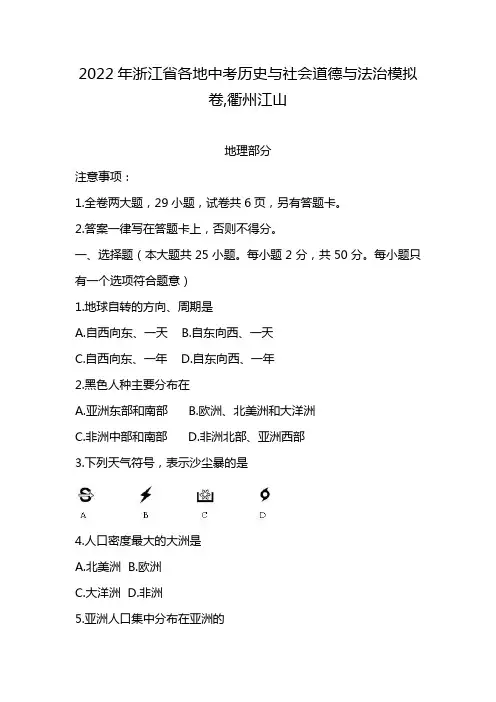 2022 年浙江省各地中考历史与社会道德与法治模拟卷,衢州江山

地理部分

注意事项：

1.全卷两大题，29 小题，试卷共 6 页，另有答题卡。

2.答案一律写在答题卡上，否则不得分。

一、选择题（本大题共 25 小题。每小题 2 分，共 50 分。每小题只有一个选项符合题意）

1.地球自转的方向、周期是

A.自西向东、一天　B.自东向西、一天

C.自西向东、一年　D.自东向西、一年

2.黑色人种主要分布在

A.亚洲东部和南部　B.欧洲、北美洲和大洋洲

C.非洲中部和南部　D.非洲北部、亚洲西部

3.下列天气符号，表示沙尘暴的是

A　B　C　D

4.人口密度最大的大洲是

A.北美洲　B.欧洲

C.大洋洲　D.非洲

5.亚洲人口集中分布在亚洲的